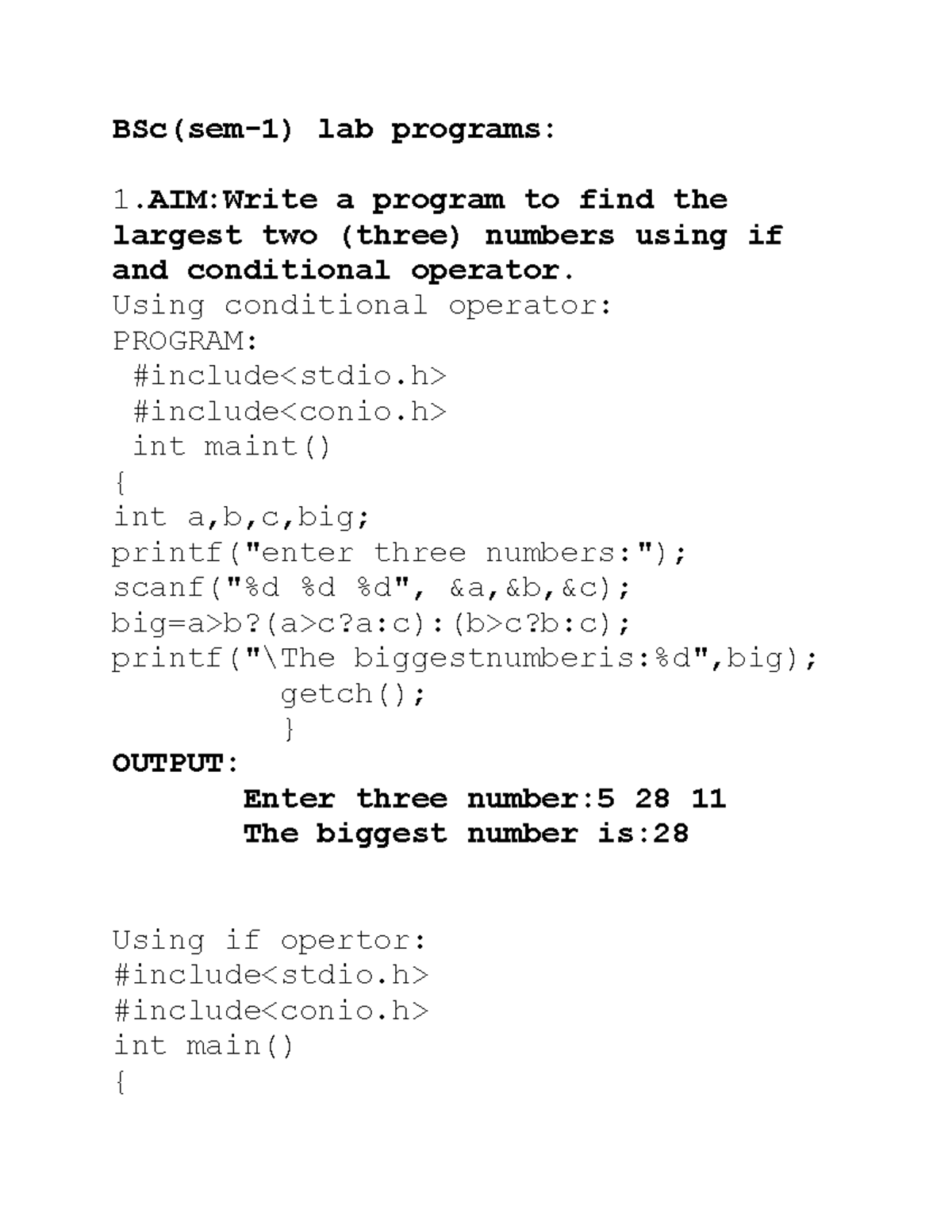 BSc(sem-1) lab programs:

1.AIM:Write a program to find the largest two (three) numbers using if and conditional operator.

Using conditional operator:
PROGRAM:
#include<stdio.h>
#include<conio.h>
int maint()
{
int a,b,c,big;
printf("enter three numbers:");
scanf("%d %d %d", &a,&b,&c);
big=a>b?(a>c?a:c):(b>c?b:c);
printf("\The biggestnumberis:%d",big);
getch();
}
OUTPUT:
Enter three number:5 28 11
The biggest number is:28

Using if opertor:
#include<stdio.h>
#include<conio.h>
int main()
{